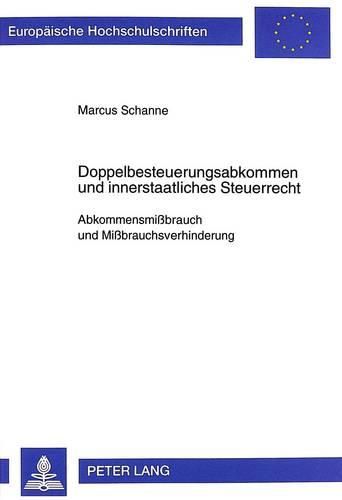 Europäische Hochschulschriften

Marcus Schanne

Doppelbesteuerungsabkommen und innerstaatliches Steuerrecht

Abkommensmißbrauch und Mißbrauchsverhinderung

PETER LANG